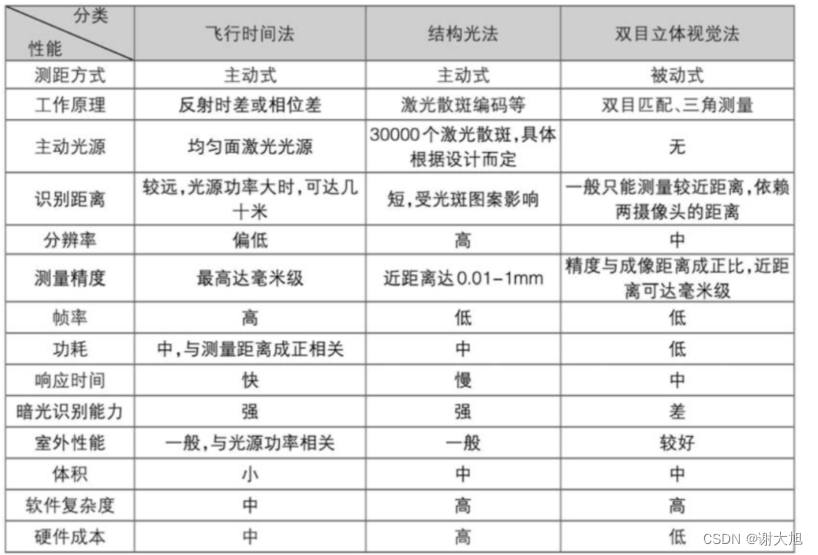 | 分类 性能 | 飞行时间法 | 结构光法 | 双目立体视觉法 |
|---|---|---|---|
| 测距方式 | 主动式 | 主动式 | 被动式 |
| 工作原理 | 反射时差或相位差 | 激光散斑编码等 | 双目匹配、三角测量 |
| 主动光源 | 均匀面激光光源 | 30000个激光散斑,具体根据设计而定 | 无 |
| 识别距离 | 较远,光源功率大时,可达几十米 | 短,受光斑图案影响 | 一般只能测量较近距离,依赖两摄像头的距离 |
| 分辨率 | 偏低 | 高 | 中 |
| 测量精度 | 最高达毫米级 | 近距离达0.01-1mm | 精度与成像距离成正比,近距离可达毫米级 |
| 帧率 | 高 | 低 | 低 |
| 功耗 | 中,与测量距离成正相关 | 中 | 低 |
| 响应时间 | 快 | 慢 | 中 |
| 暗光识别能力 | 强 | 强 | 差 |
| 室外性能 | 一般,与光源功率相关 | 一般 | 较好 |
| 体积 | 小 | 中 | 中 |
| 软件复杂度 | 中 | 高 | 高 |
| 硬件成本 | 中 | 高 | 低 |

CSDN @谢大旭